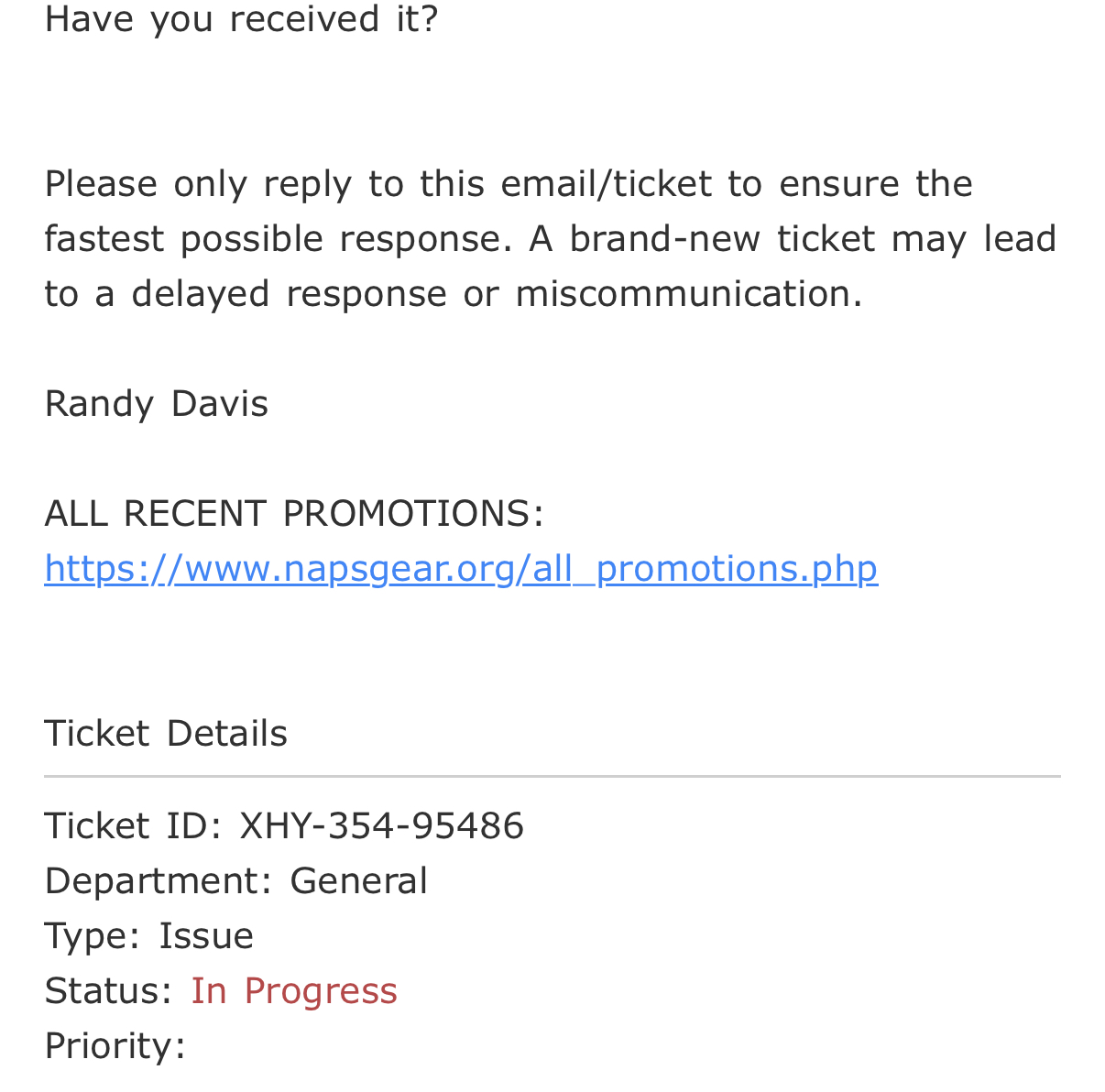 Have you received it?

Please only reply to this email/ticket to ensure the fastest possible response. A brand-new ticket may lead to a delayed response or miscommunication.

Randy Davis

ALL RECENT PROMOTIONS:
https://www.napsgear.org/all_promotions.php

Ticket Details

Ticket ID: XHY-354-95486
Department: General
Type: Issue
Status: In Progress
Priority: